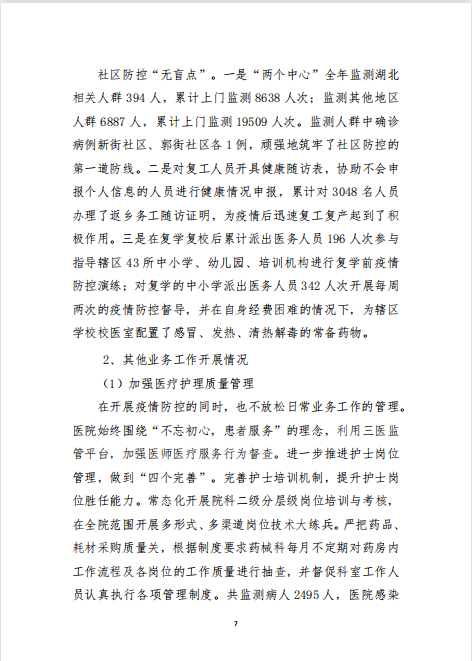 社区防控“无盲点”。一是“两个中心”全年监测湖北相关人群 394 人，累计上门监测 8638 人次；监测其他地区人群 6887 人，累计上门监测 19509 人次。监测人群中确诊病例新街社区、郭街社区各 1 例，顽强地筑牢了社区防控的第一道防线。二是对复工人员开具健康随访表，协助不会申报个人信息的人员进行健康情况申报，累计对 3048 名人员办理了返乡务工随访证明，为疫情后迅速复工复产起到了积极作用。三是在复学复校后累计派出医务人员 196 人次参与指导辖区 43 所中小学、幼儿园、培训机构进行复学前疫情防控演练；对复学的中小学派出医务人员 342 人次开展每周两次的疫情防控督导，并在自身经费困难的情况下，为辖区学校校医室配置了感冒、发热、清热解毒的常备药物。

2、其他业务工作开展情况

（1）加强医疗护理质量管理

在开展疫情防控的同时，也不放松日常业务工作的管理。医院始终围绕“不忘初心，患者服务”的理念，利用三医监管平台，加强医师医疗服务行为督查。进一步推进护士岗位管理，做到“四个完善”。完善护士培训机制，提升护士岗位胜任能力。常态化开展院科二级分层级岗位培训与考核，在全院范围开展多形式、多渠道岗位技术大练兵。严把药品、耗材采购质量关，根据制度要求药械科每月不定期对药房内工作流程及各岗位的工作质量进行抽查，并督促科室工作人员认真执行各项管理制度。共监测病人 2495 人，医院感染

7